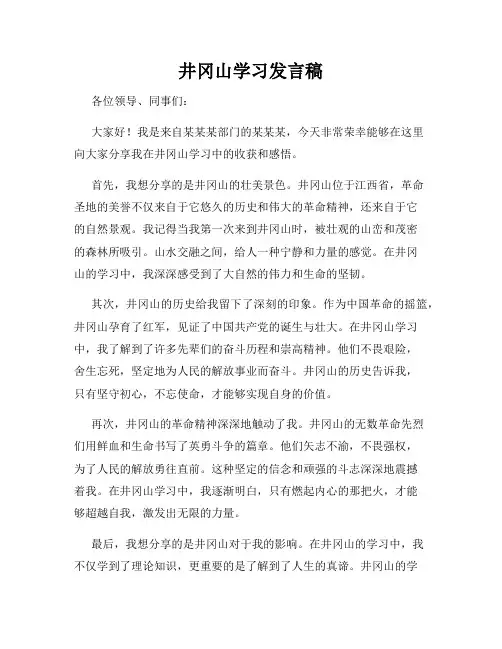 井冈山学习发言稿

各位领导、同事们：

大家好！我是来自某某某部门的某某某，今天非常荣幸能够在这里向大家分享我在井冈山学习中的收获和感悟。

首先，我想分享的是井冈山的壮美景色。井冈山位于江西省，革命圣地的美誉不仅来自于它悠久的历史和伟大的革命精神，还来自于它的自然景观。我记得当我第一次来到井冈山时，被壮观的山峦和茂密的森林所吸引。山水交融之间，给人一种宁静和力量的感觉。在井冈山的学习中，我深深感受到了大自然的伟力和生命的坚韧。

其次，井冈山的历史给我留下了深刻的印象。作为中国革命的摇篮，井冈山孕育了红军，见证了中国共产党的诞生与壮大。在井冈山学习中，我了解到了许多先辈们的奋斗历程和崇高精神。他们不畏艰险，舍生忘死，坚定地为人民的解放事业而奋斗。井冈山的历史告诉我，只有坚守初心，不忘使命，才能够实现自身的价值。

再次，井冈山的革命精神深深地触动了我。井冈山的无数革命先烈们用鲜血和生命书写了英勇斗争的篇章。他们矢志不渝，不畏强权，为了人民的解放勇往直前。这种坚定的信念和顽强的斗志深深地震撼着我。在井冈山学习中，我逐渐明白，只有燃起内心的那把火，才能够超越自我，激发出无限的力量。

最后，我想分享的是井冈山对于我的影响。在井冈山的学习中，我不仅学到了理论知识，更重要的是了解到了人生的真谛。井冈山的学